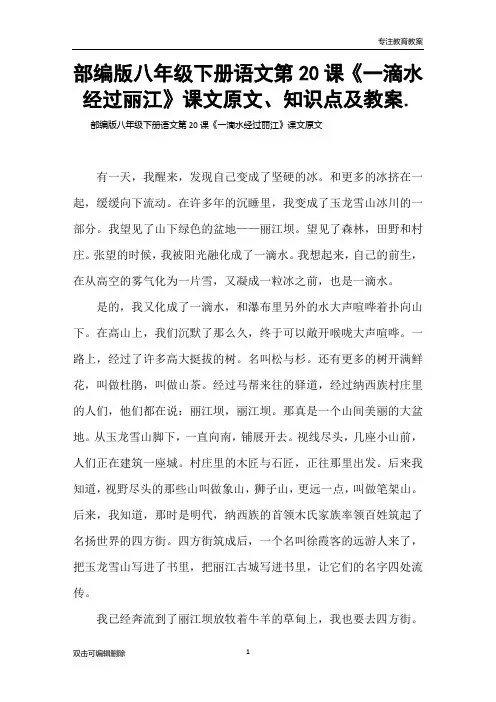 专注教育教案

部编版八年级下册语文第20课《一滴水经过丽江》课文原文、知识点及教案.

部编版八年级下册语文第20课《一滴水经过丽江》课文原文

有一天，我醒来，发现自己变成了坚硬的冰。和更多的冰挤在一起，缓缓向下流动。在许多年的沉睡里，我变成了玉龙雪山冰川的一部分。我望见了山下绿色的盆地——丽江坝。望见了森林，田野和村庄。张望的时候，我被阳光融化成了一滴水。我想起来，自己的前生，在从高空的雾气化为一片雪，又凝成一粒冰之前，也是一滴水。

是的，我又化成了一滴水，和瀑布里另外的水大声喧哗着扑向山下。在高山上，我们沉默了那么久，终于可以敞开喉咙大声喧哗。一路上，经过了许多高大挺拔的树。名叫松与杉。还有更多的树开满鲜花，叫做杜鹃，叫做山茶。经过马帮来往的驿道，经过纳西族村庄里的人们，他们都在说：丽江坝，丽江坝。那真是一个山间美丽的大盆地。从玉龙雪山脚下，一直向南，铺展开去。视线尽头，几座小山前，人们正在建筑一座城。村庄里的木匠与石匠，正往那里出发。后来我知道，视野尽头的那些山叫做象山，狮子山，更远一点，叫做笔架山。后来，我知道，那时是明代，纳西族的首领木氏家族率领百姓筑起了名扬世界的四方街。四方街筑成后，一个名叫徐霞客的远游人来了，把玉龙雪山写进了书里，把丽江古城写进书里，让它们的名字四处流传。

我已经奔流到了丽江坝放牧着牛羊的草甸上，我也要去四方街。

双击可编辑删除

1